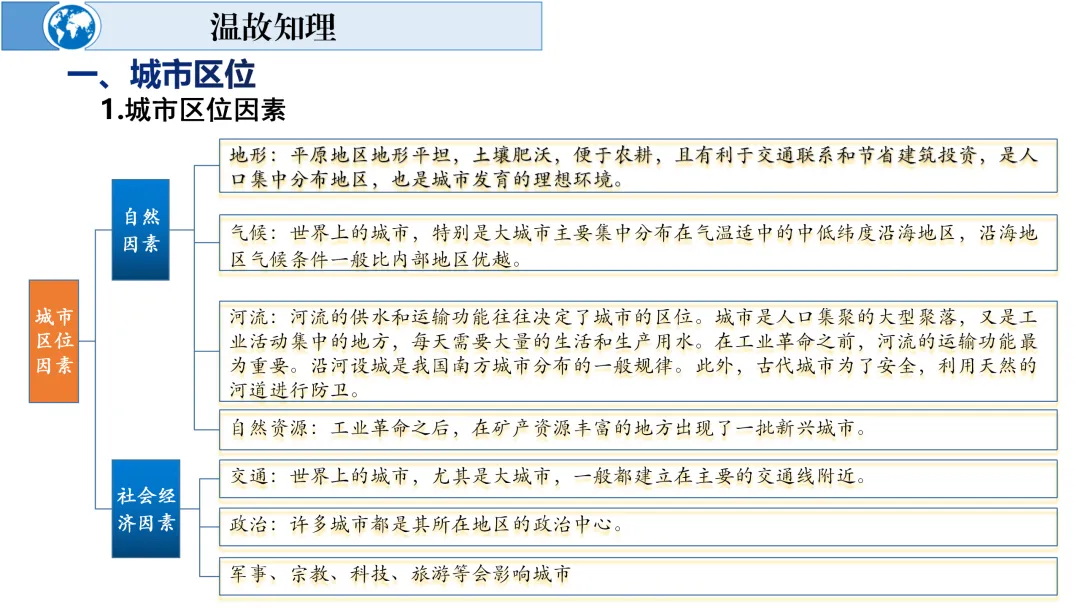 温故知理

一、城市区位

1.城市区位因素

城市区位因素

自然因素

地形：平原地区地形平坦，土壤肥沃，便于农耕，且有利于交通联系和节省建筑投资，是人口集中分布地区，也是城市发育的理想环境。

气候：世界上的城市，特别是大城市主要集中分布在气温适中的中低纬度沿海地区，沿海地区气候条件一般比内部地区优越。

河流：河流的供水和运输功能往往决定了城市的区位。城市是人口集聚的大型聚落，又是工业活动集中的地方，每天需要大量的生活和生产用水。在工业革命之前，河流的运输功能最为重要。沿河设城是我国南方城市分布的一般规律。此外，古代城市为了安全，利用天然的河道进行防卫。

自然资源：工业革命之后，在矿产资源丰富的地方出现了一批新兴城市。

社会经济因素

交通：世界上的城市，尤其是大城市，一般都建立在主要的交通线附近。

政治：许多城市都是其所在地区的政治中心。

军事、宗教、科技、旅游等会影响城市